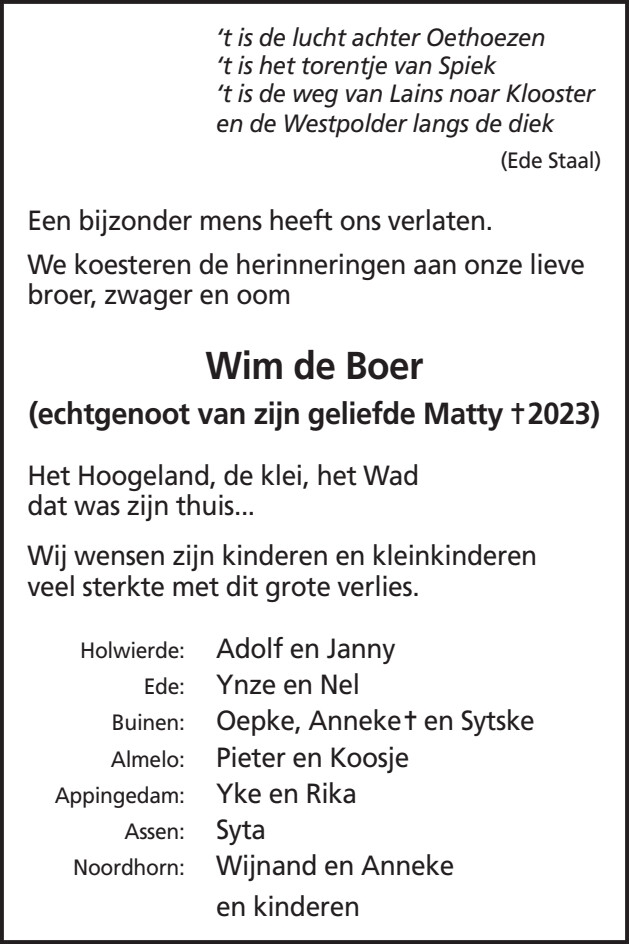 't is de lucht achter Oethoezen
't is het torentje van Spiek
't is de weg van Lains noar Klooster
en de Westpolder langs de diek

(Ede Staal)

Een bijzonder mens heeft ons verlaten.

We koesteren de herinneringen aan onze lieve broer, zwager en oom

Wim de Boer

(echtgenoot van zijn geliefde Matty †2023)

Het Hoogeland, de klei, het Wad
dat was zijn thuis...

Wij wensen zijn kinderen en kleinkinderen veel sterkte met dit grote verlies.

Holwierde: Adolf en Janny
Ede: Ynze en Nel
Buinen: Oepke, Anneke† en Sytske
Almelo: Pieter en Koosje
Appingedam: Yke en Rika
Assen: Syta
Noordhorn: Wijnand en Anneke
en kinderen